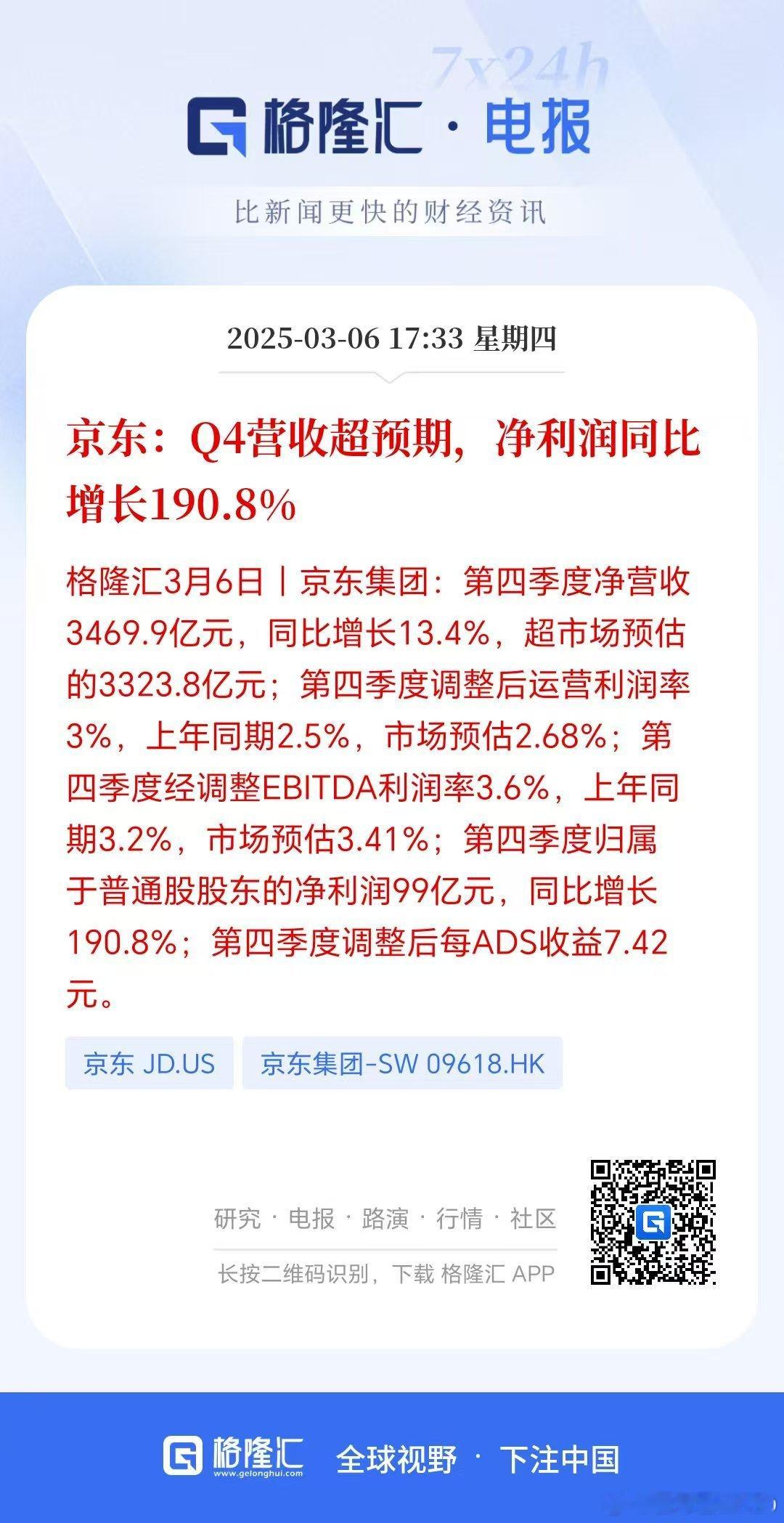 7x24h

格隆汇 · 电报

比新闻更快的财经资讯

2025-03-06 17:33 星期四

京东：Q4营收超预期，净利润同比增长190.8%

格隆汇3月6日丨京东集团：第四季度净营收3469.9亿元，同比增长13.4%，超市场预估的3323.8亿元；第四季度调整后运营利润率3%，上年同期2.5%，市场预估2.68%；第四季度经调整EBITDA利润率3.6%，上年同期3.2%，市场预估3.41%；第四季度归属于普通股股东的净利润99亿元，同比增长190.8%；第四季度调整后每ADS收益7.42元。

京东 JD.US

京东集团-SW 09618.HK

研究 · 电报 · 路演 · 行情 · 社区

长按二维码识别，下载 格隆汇 APP

格隆汇 www.gelonghui.com 全球视野 · 下注中国